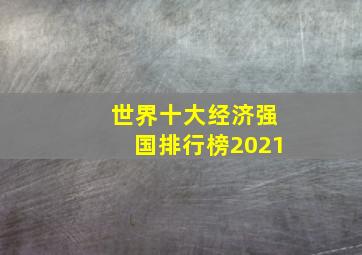 世界十大经济强国排行榜2021